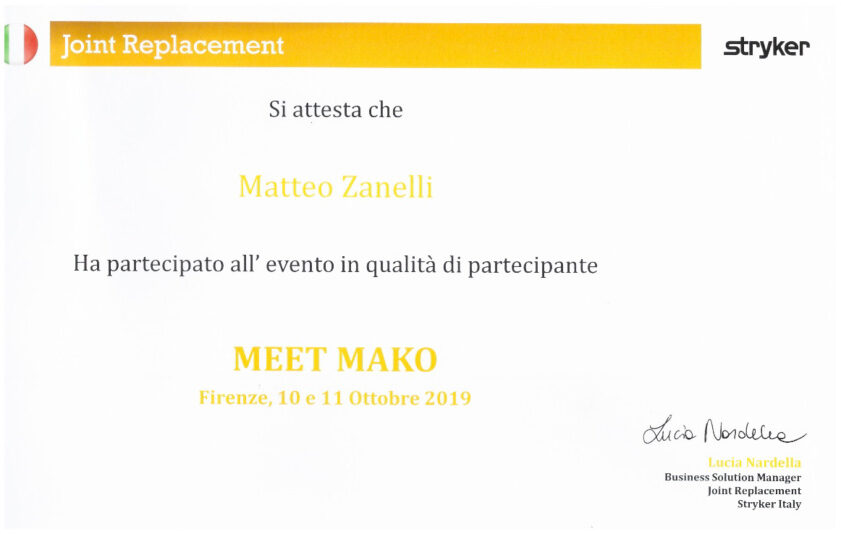 Joint Replacement

stryker

Si attesta che

Matteo Zanelli

Ha partecipato all' evento in qualità di partecipante

MEET MAKO

Firenze, 10 e 11 Ottobre 2019

Lucia Nardella

Lucia Nardella
Business Solution Manager
Joint Replacement
Stryker Italy